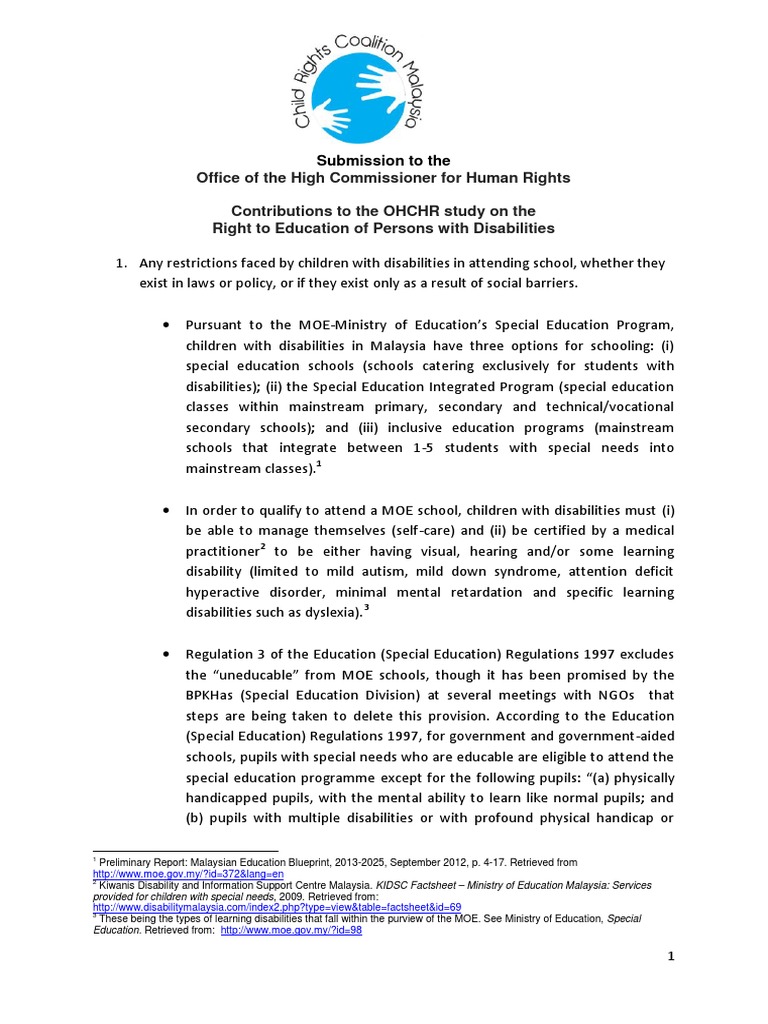 Child Rights Coalition Malaysia

Submission to the
Office of the High Commissioner for Human Rights

Contributions to the OHCHR study on the
Right to Education of Persons with Disabilities

1. Any restrictions faced by children with disabilities in attending school, whether they exist in laws or policy, or if they exist only as a result of social barriers.

• Pursuant to the MOE-Ministry of Education's Special Education Program, children with disabilities in Malaysia have three options for schooling: (i) special education schools (schools catering exclusively for students with disabilities); (ii) the Special Education Integrated Program (special education classes within mainstream primary, secondary and technical/vocational secondary schools); and (iii) inclusive education programs (mainstream schools that integrate between 1-5 students with special needs into mainstream classes).$^1$

• In order to qualify to attend a MOE school, children with disabilities must (i) be able to manage themselves (self-care) and (ii) be certified by a medical practitioner$^2$ to be either having visual, hearing and/or some learning disability (limited to mild autism, mild down syndrome, attention deficit hyperactive disorder, minimal mental retardation and specific learning disabilities such as dyslexia).$^3$

• Regulation 3 of the Education (Special Education) Regulations 1997 excludes the "uneducable" from MOE schools, though it has been promised by the BPKHas (Special Education Division) at several meetings with NGOs that steps are being taken to delete this provision. According to the Education (Special Education) Regulations 1997, for government and government-aided schools, pupils with special needs who are educable are eligible to attend the special education programme except for the following pupils: "(a) physically handicapped pupils, with the mental ability to learn like normal pupils; and (b) pupils with multiple disabilities or with profound physical handicap or

$^1$ Preliminary Report: Malaysian Education Blueprint, 2013-2025, September 2012, p. 4-17. Retrieved from http://www.moe.gov.my/?id=372&lang=en
$^2$ Kiwanis Disability and Information Support Centre Malaysia. KIDSC Factsheet – Ministry of Education Malaysia: Services provided for children with special needs, 2009. Retrieved from: http://www.disabilitymalaysia.com/index2.php?type=view&table=factsheet&id=69
$^3$ These being the types of learning disabilities that fall within the purview of the MOE. See Ministry of Education, Special Education. Retrieved from: http://www.moe.gov.my/?id=98

1